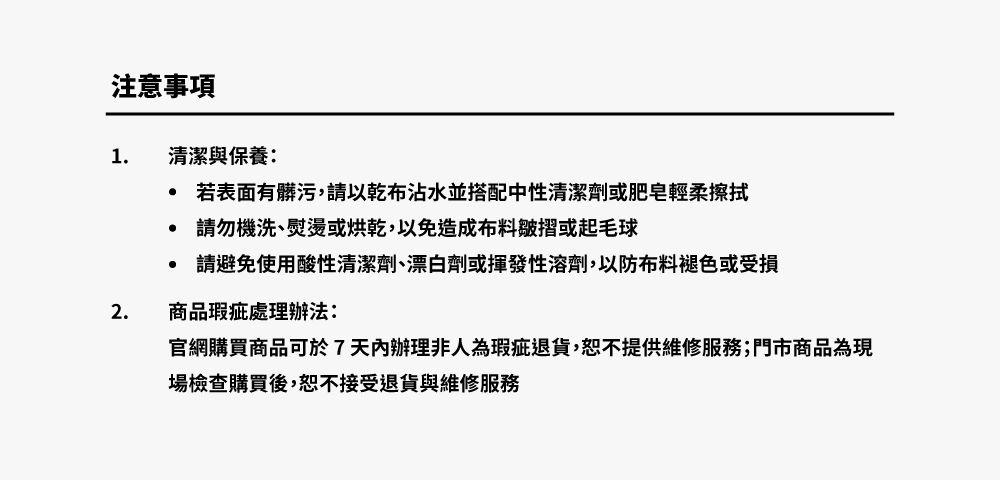 注意事項

1. 清潔與保養：

• 若表面有髒污，請以乾布沾水並搭配中性清潔劑或肥皂輕柔擦拭

• 請勿機洗、熨燙或烘乾，以免造成布料皺摺或起毛球

• 請避免使用酸性清潔劑、漂白劑或揮發性溶劑，以防布料褪色或受損

2. 商品瑕疵處理辦法：

官網購買商品可於7天內辦理非人為瑕疵退貨，恕不提供維修服務；門市商品為現場檢查購買後，恕不接受退貨與維修服務